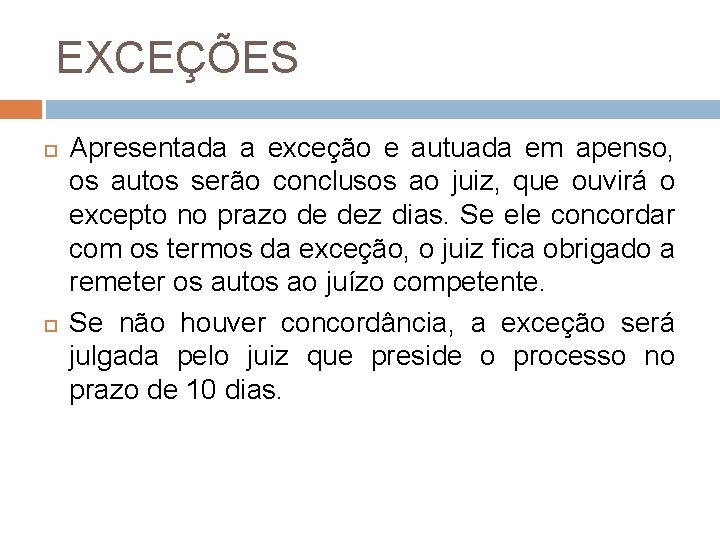 EXCEÇÕES

Apresentada a exceção e autuada em apenso, os autos serão conclusos ao juiz, que ouvirá o excepto no prazo de dez dias. Se ele concordar com os termos da exceção, o juiz fica obrigado a remeter os autos ao juízo competente.

Se não houver concordância, a exceção será julgada pelo juiz que preside o processo no prazo de 10 dias.